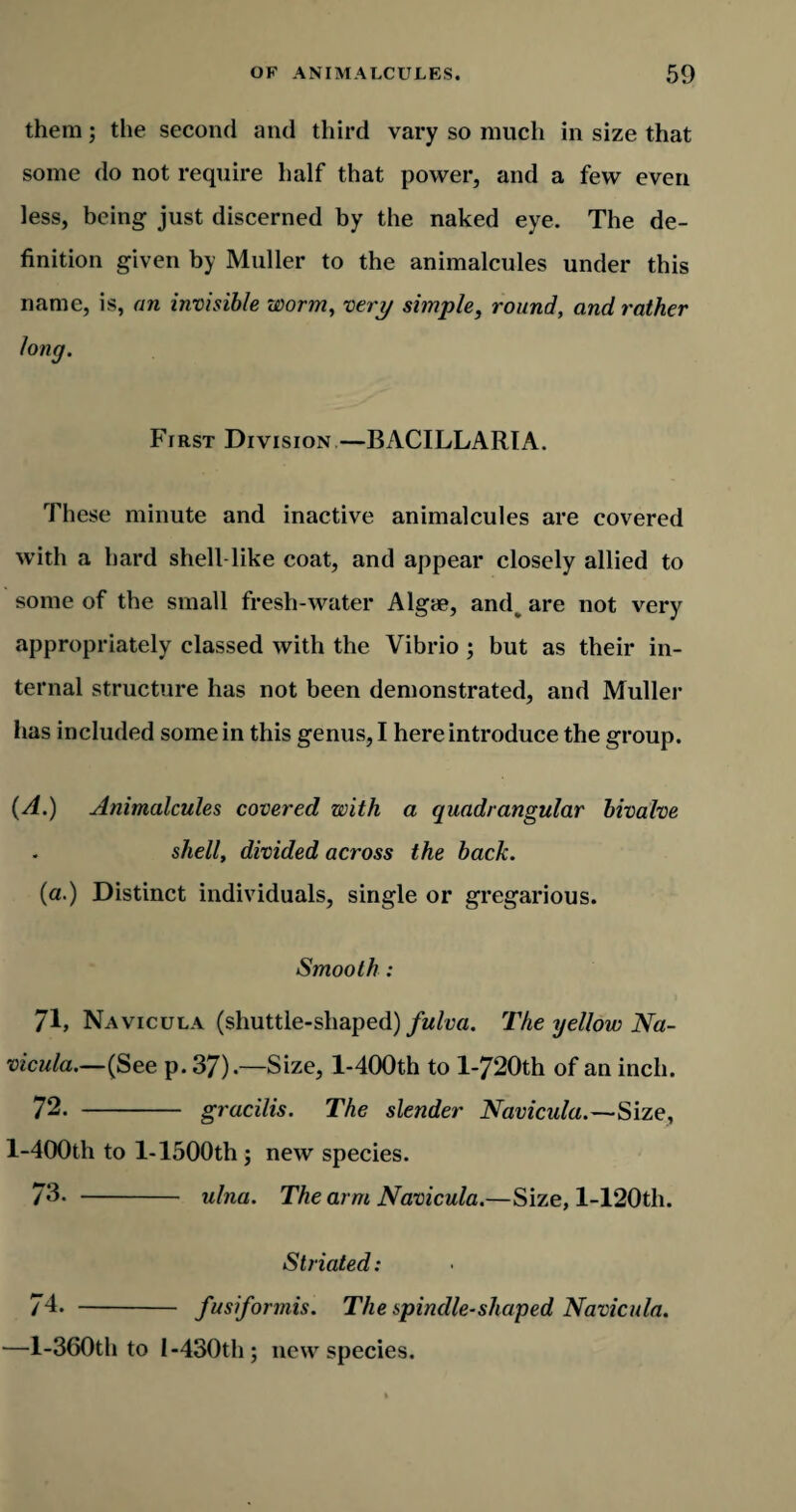 OF ANIMALCULES. 59

them; the second and third vary so much in size that some do not require half that power, and a few even less, being just discerned by the naked eye. The definition given by Muller to the animalcules under this name, is, an invisible worm, very simple, round, and rather long.

First Division.—BACILLARIA.

These minute and inactive animalcules are covered with a hard shell-like coat, and appear closely allied to some of the small fresh-water Algæ, and are not very appropriately classed with the Vibrio; but as their internal structure has not been demonstrated, and Muller has included some in this genus, I here introduce the group.

(A.) Animalcules covered with a quadrangular bivalve shell, divided across the back.

(a.) Distinct individuals, single or gregarious.

Smooth:

71, Navicula (shuttle-shaped) fulva. The yellow Navicula.—(See p. 37).—Size, 1-400th to 1-720th of an inch.

72. ——— gracilis. The slender Navicula.—Size, 1-400th to 1-1500th; new species.

73. ——— ulna. The arm Navicula.—Size, 1-120th.

Striated:

74. ——— fusiformis. The spindle-shaped Navicula. —1-360th to 1-430th; new species.